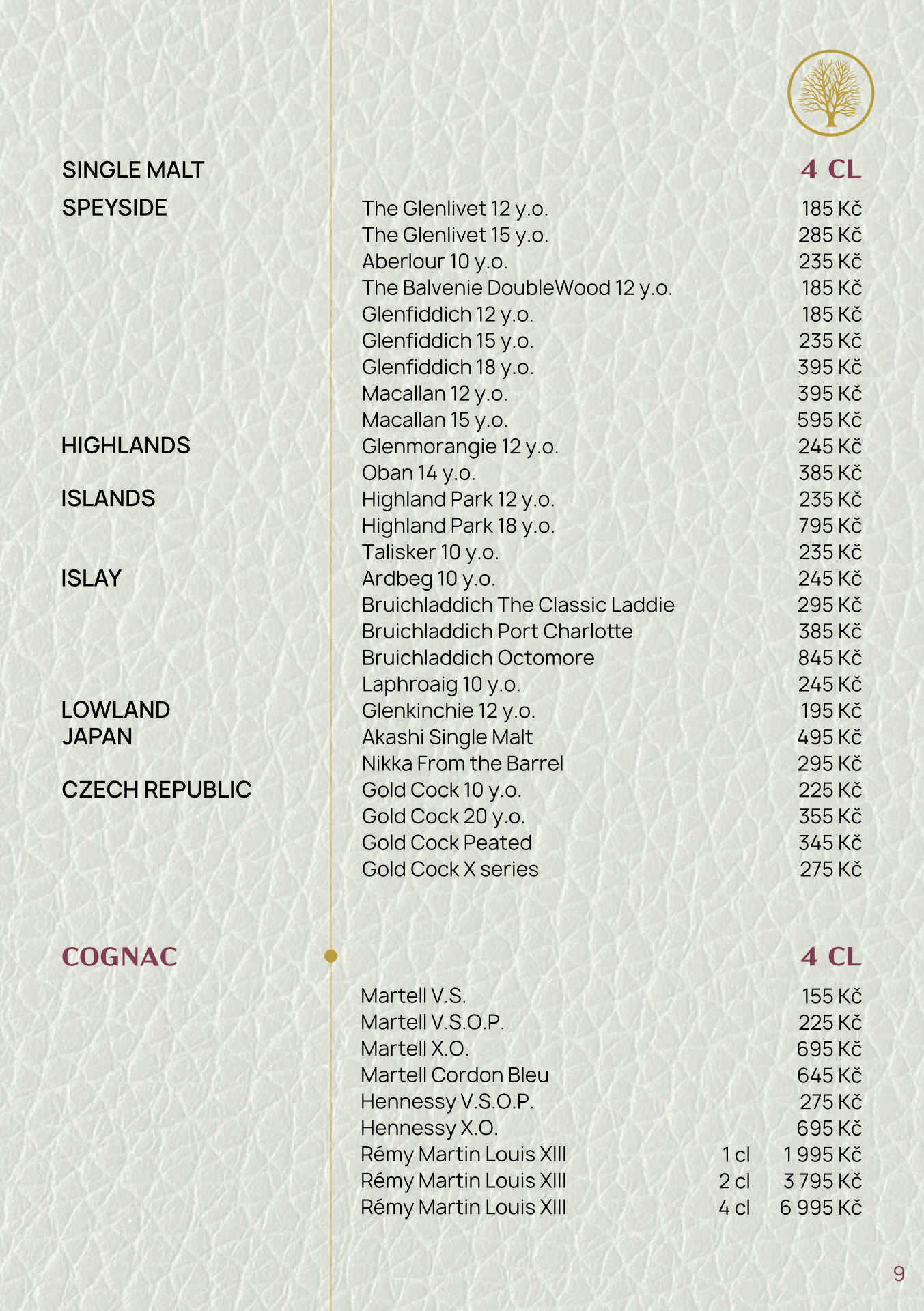 SINGLE MALT

4 CL

SPEYSIDE

The Glenlivet 12 y.o. 185 Kč
The Glenlivet 15 y.o. 285 Kč
Aberlour 10 y.o. 235 Kč
The Balvenie DoubleWood 12 y.o. 185 Kč
Glenfiddich 12 y.o. 185 Kč
Glenfiddich 15 y.o. 235 Kč
Glenfiddich 18 y.o. 395 Kč
Macallan 12 y.o. 395 Kč
Macallan 15 y.o. 595 Kč

HIGHLANDS

Glenmorangie 12 y.o. 245 Kč
Oban 14 y.o. 385 Kč

ISLANDS

Highland Park 12 y.o. 235 Kč
Highland Park 18 y.o. 795 Kč
Talisker 10 y.o. 235 Kč

ISLAY

Ardbeg 10 y.o. 245 Kč
Bruichladdich The Classic Laddie 295 Kč
Bruichladdich Port Charlotte 385 Kč
Bruichladdich Octomore 845 Kč
Laphroaig 10 y.o. 245 Kč

LOWLAND

Glenkinchie 12 y.o. 195 Kč

JAPAN

Akashi Single Malt 495 Kč
Nikka From the Barrel 295 Kč

CZECH REPUBLIC

Gold Cock 10 y.o. 225 Kč
Gold Cock 20 y.o. 355 Kč
Gold Cock Peated 345 Kč
Gold Cock X series 275 Kč

COGNAC

4 CL

Martell V.S. 155 Kč
Martell V.S.O.P. 225 Kč
Martell X.O. 695 Kč
Martell Cordon Bleu 645 Kč
Hennessy V.S.O.P. 275 Kč
Hennessy X.O. 695 Kč
Rémy Martin Louis XIII 1 cl 1 995 Kč
Rémy Martin Louis XIII 2 cl 3 795 Kč
Rémy Martin Louis XIII 4 cl 6 995 Kč

9